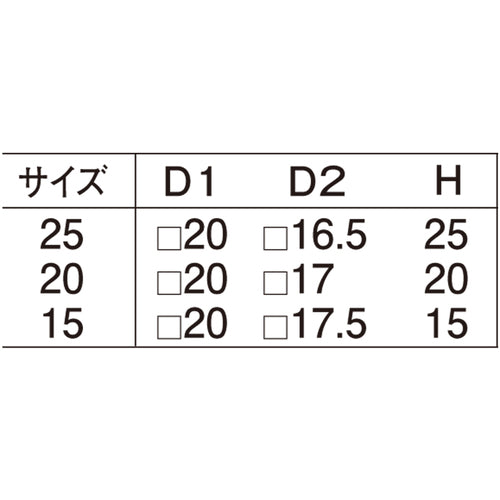 | サイズ | D1 | D2 | H |
|---|---|---|---|
| 25 | □20 | □16.5 | 25 |
| 20 | □20 | □17 | 20 |
| 15 | □20 | □17.5 | 15 |